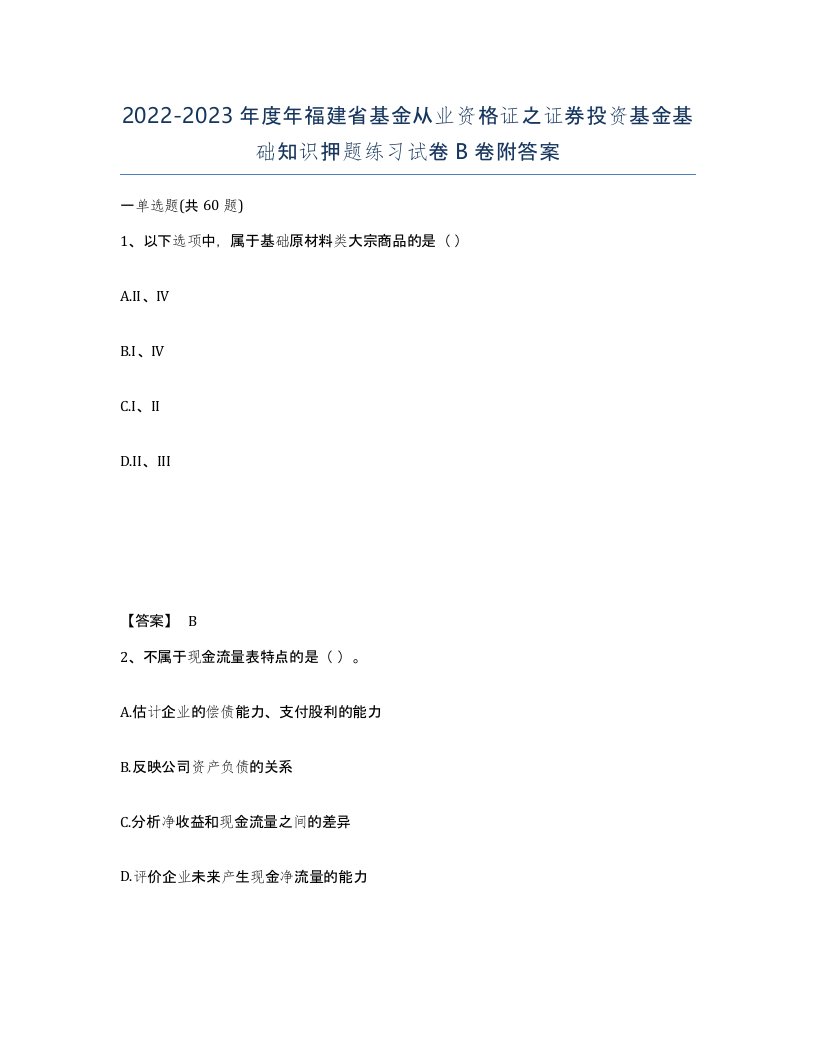 2022-2023年度年福建省基金从业资格证之证券投资基金基础知识押题练习试卷B卷附答案

一单选题(共60题)

1、以下选项中，属于基础原材料类大宗商品的是（）

A.II、IV

B.I、IV

C.I、II

D.II、III

【答案】 B

2、不属于现金流量表特点的是（）。

A.估计企业的偿债能力、支付股利的能力

B.反映公司资产负债的关系

C.分析净收益和现金流量之间的差异

D.评价企业未来产生现金净流量的能力